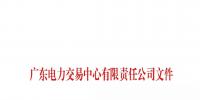 广东电力交易中心有限责任公司文件